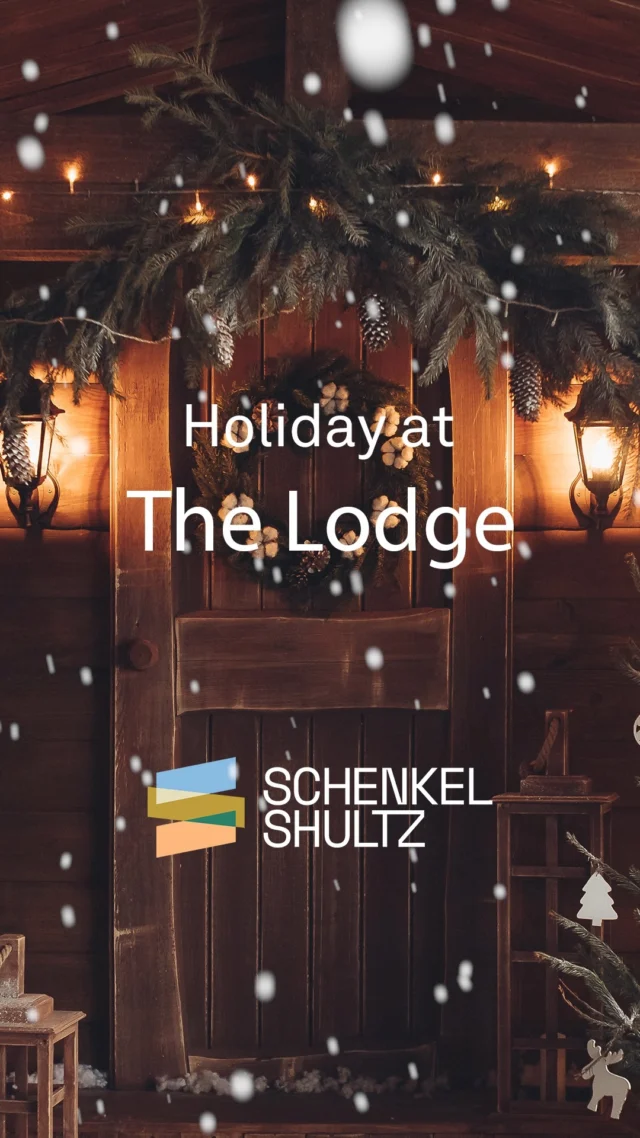 Holiday at
The Lodge

SCHENKEL
SHULTZ